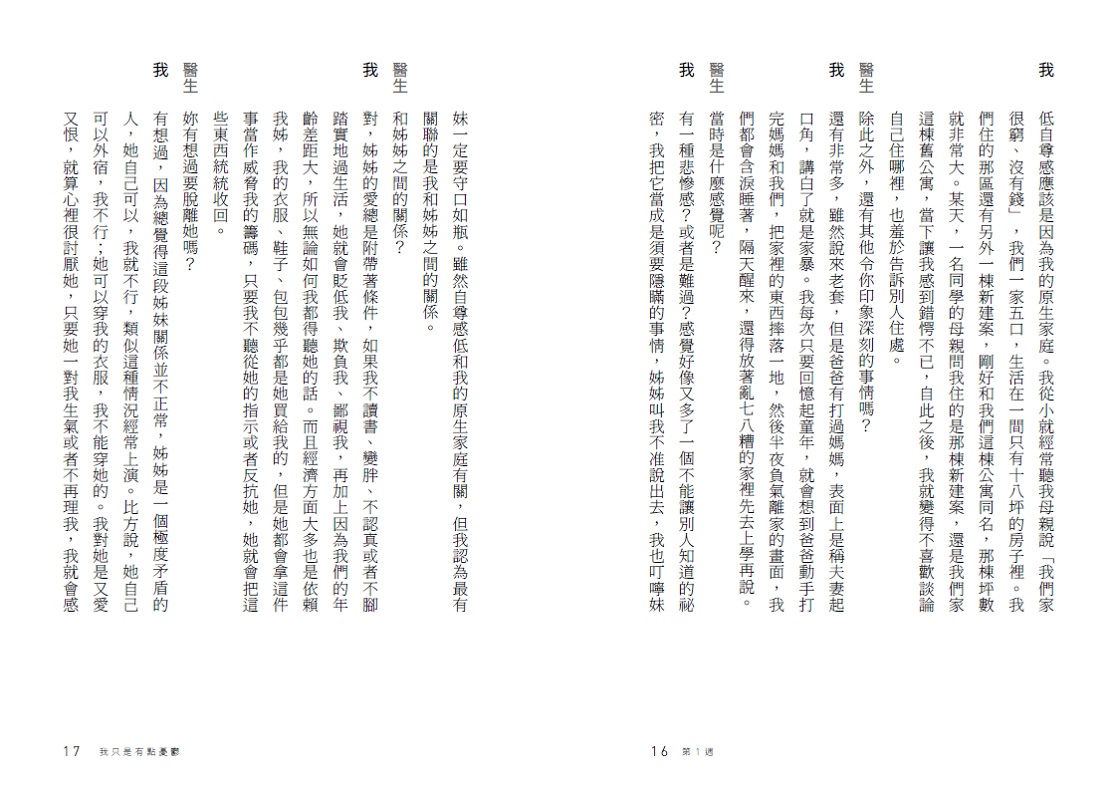 我　低自尊感應該是因為我的原生家庭。我從小就經常聽我母親說「我們家很窮、沒有錢」，我們一家五口，生活在一間只有十八坪的房子裡。我們住的那區還有另外一棟新建案，剛好和我們這棟公寓同名，那棟坪數就非常大。某天，一名同學的母親問我住的是那棟新建案，還是我們家這棟舊公寓，當下讓我感到錯愕不已，自此之後，我就變得不喜歡談論自己住哪裡，也羞於告訴別人住處。

醫生　除此之外，還有其他令你印象深刻的事情嗎？

我　還有非常多，雖然說來老套，但是爸爸有打過媽媽，表面上是稱夫妻起口角，講白了就是家暴。我每次只要回憶起童年，就會想到爸爸動手打完媽媽和我們，把家裡的東西摔落一地，然後半夜負氣離家的畫面，我們都會含淚睡著，隔天醒來，還得放著亂七八糟的家裡先去上學再說。

醫生　當時是什麼感覺呢？

我　有一種悲慘感？或者是難過？感覺好像又多了一個不能讓別人知道的祕密，我把它當成是須要隱瞞的事情，姊姊叫我不准說出去，我也叮嚀妹妹一定要守口如瓶。雖然自尊感低和我的原生家庭有關，但我認為最有關聯的是我和姊姊之間的關係。

醫生　和姊姊之間的關係？

我　對，姊姊的愛總是附帶著條件，如果我不讀書、變胖、不認真或者不腳踏實地過生活，她就會貶低我、欺負我、鄙視我，再加上因為我們的年齡差距大，所以無論如何我都得聽她的話。而且經濟方面大多也是依賴我姊，我的衣服、鞋子、包包幾乎都是她買給我的，但是她都會拿這件事當作威脅我的籌碼，只要我不聽從她的指示或者反抗她，她就會把這些東西統統收回。

醫生　妳有想過要脫離她嗎？

我　有想過，因為總覺得這段姊妹關係並不正常，姊姊是一個極度矛盾的人，她自己可以，我就不行，類似這種情況經常上演。比方說，她自己可以外宿，我不行；她可以穿我的衣服，我不能穿她的。我對她是又愛又恨，就算心裡很討厭她，只要她一對我生氣或者不再理我，我就會感

16　第1週

17　我只是有點憂鬱